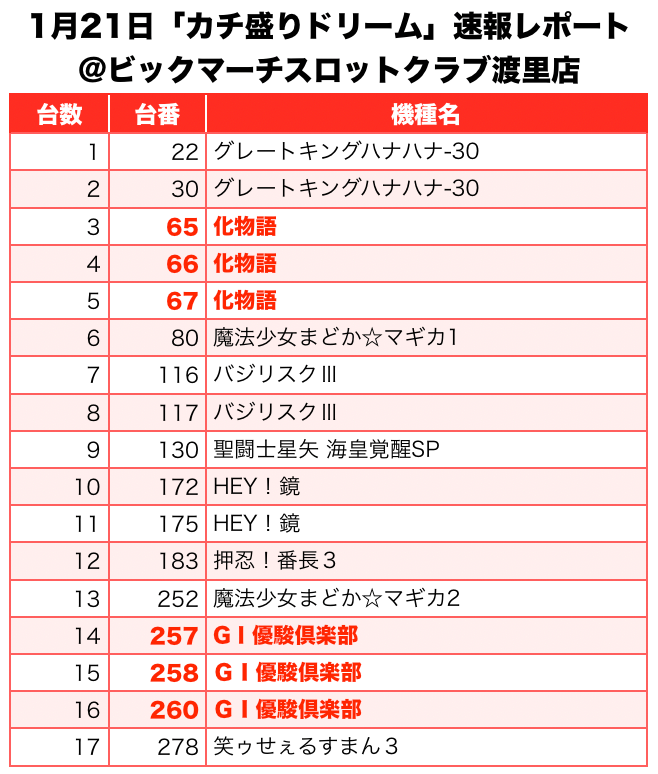 1月21日「カチ盛りドリーム」速報レポート
@ビックマーチスロットクラブ渡里店

| 台数 | 台番 | 機種名 |
|---|---|---|
| 1 | 22 | グレートキングハナハナ-30 |
| 2 | 30 | グレートキングハナハナ-30 |
| 3 | 65 | 化物語 |
| 4 | 66 | 化物語 |
| 5 | 67 | 化物語 |
| 6 | 80 | 魔法少女まどか☆マギカ1 |
| 7 | 116 | バジリスクIII |
| 8 | 117 | バジリスクIII |
| 9 | 130 | 聖闘士星矢 海皇覚醒SP |
| 10 | 172 | HEY！鏡 |
| 11 | 175 | HEY！鏡 |
| 12 | 183 | 押忍！番長３ |
| 13 | 252 | 魔法少女まどか☆マギカ2 |
| 14 | 257 | ＧＩ優駿倶楽部 |
| 15 | 258 | ＧＩ優駿倶楽部 |
| 16 | 260 | ＧＩ優駿倶楽部 |
| 17 | 278 | 笑ゥせぇるすまん３ |